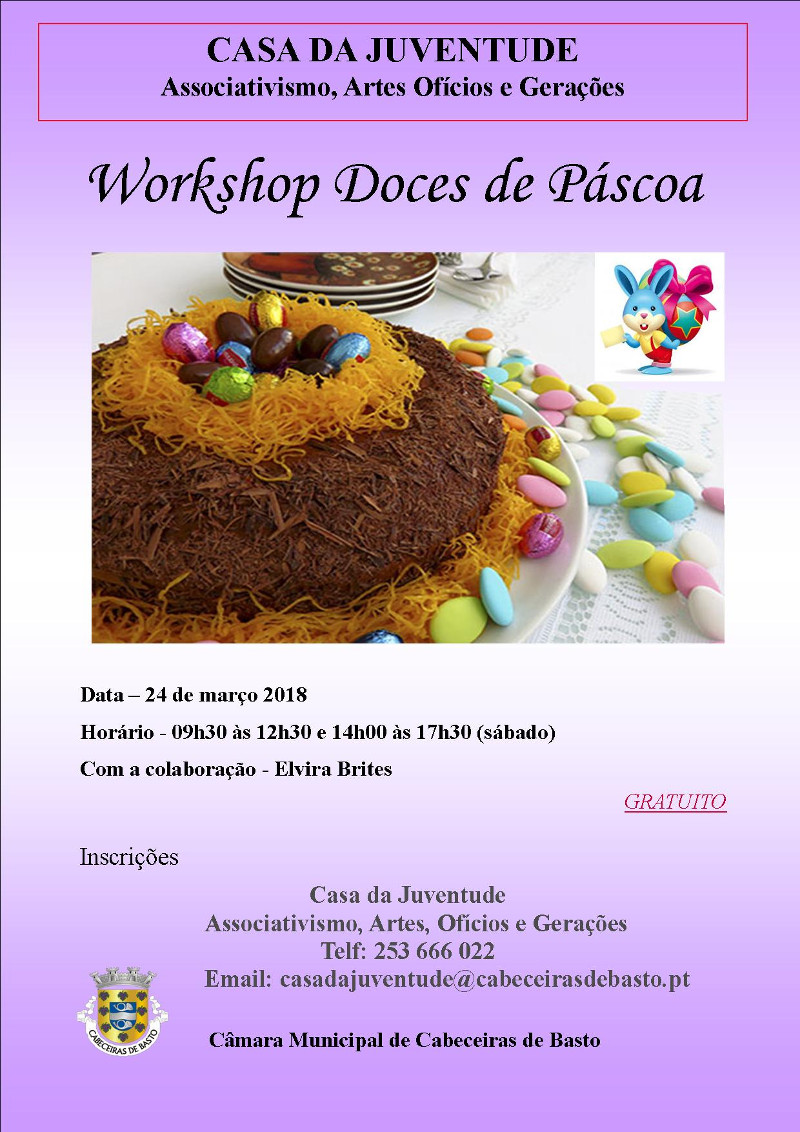 CASA DA JUVENTUDE
Associativismo, Artes Ofícios e Gerações

Workshop Doces de Páscoa

Data – 24 de março 2018

Horário - 09h30 às 12h30 e 14h00 às 17h30 (sábado)

Com a colaboração - Elvira Brites

GRATUITO

Inscrições

Casa da Juventude
Associativismo, Artes, Ofícios e Gerações
Telf: 253 666 022
Email: casadajuventude@cabeceirasdebasto.pt

CABECEIRAS DE BASTO

Câmara Municipal de Cabeceiras de Basto